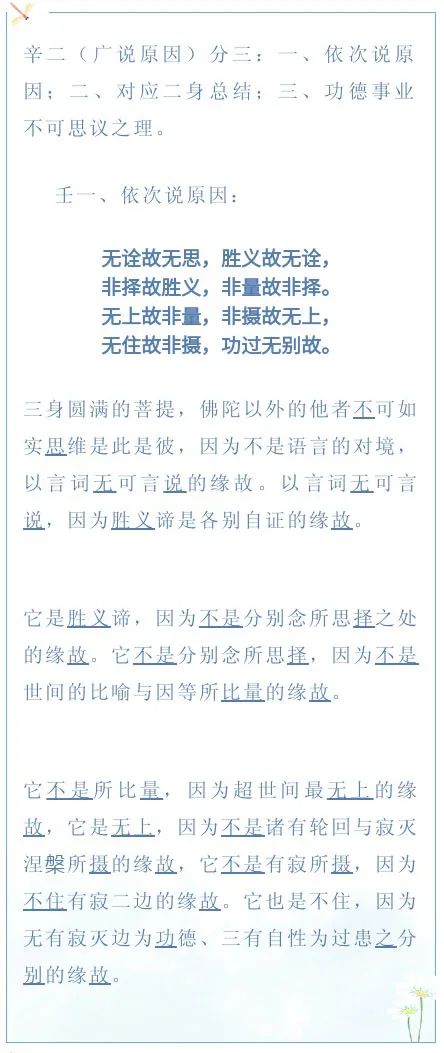 辛二（广说原因）分三：一、依次说原因；二、对应二身总结；三、功德事业不可思议之理。

壬一、依次说原因：

无诠故无思，胜义故无诠，
非择故胜义，非量故非择。
无上故非量，非摄故无上，
无住故非摄，功过无别故。

三身圆满的菩提，佛陀以外的他者不可如实思维是此是彼，因为不是语言的对境，以言词无可言说的缘故。以言词无可言说，因为胜义谛是各别自证的缘故。

它是胜义谛，因为不是分别念所思择之处的缘故。它不是分别念所思择，因为不是世间的比喻与因等所比量的缘故。

它不是所比量，因为超世间最无上的缘故，它是无上，因为不是诸有轮回与寂灭涅槃所摄的缘故，它不是有寂所摄，因为不住有寂二边的缘故。它也是不住，因为无有寂灭边为功德、三有自性为过患之分别的缘故。